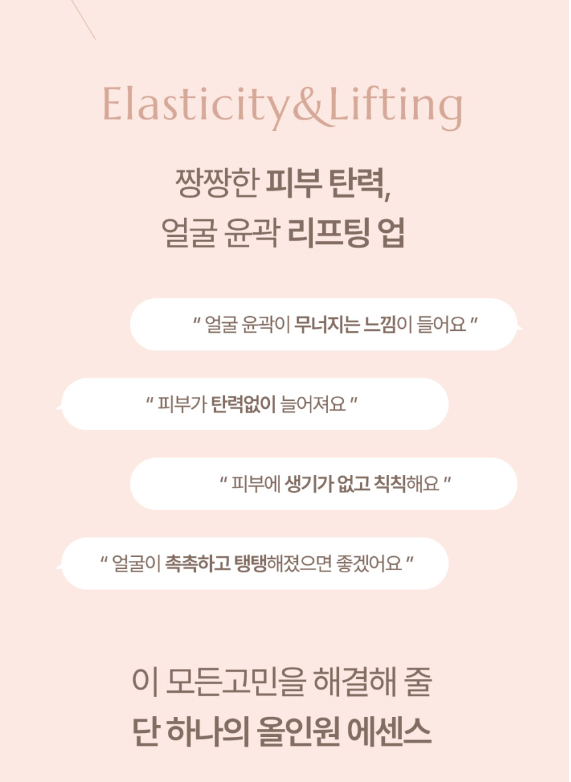 Elasticity&Lifting

짱짱한 피부 탄력,
얼굴 윤곽 리프팅 업

" 얼굴 윤곽이 무너지는 느낌이 들어요 "

" 피부가 탄력없이 늘어져요 "

" 피부에 생기가 없고 칙칙해요 "

" 얼굴이 촉촉하고 탱탱해졌으면 좋겠어요 "

이 모든고민을 해결해 줄
단 하나의 올인원 에센스